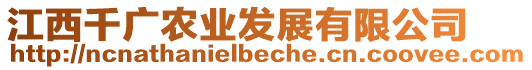 江西千广农业发展有限公司
http://ncnathanielbeche.cn.coovee.com